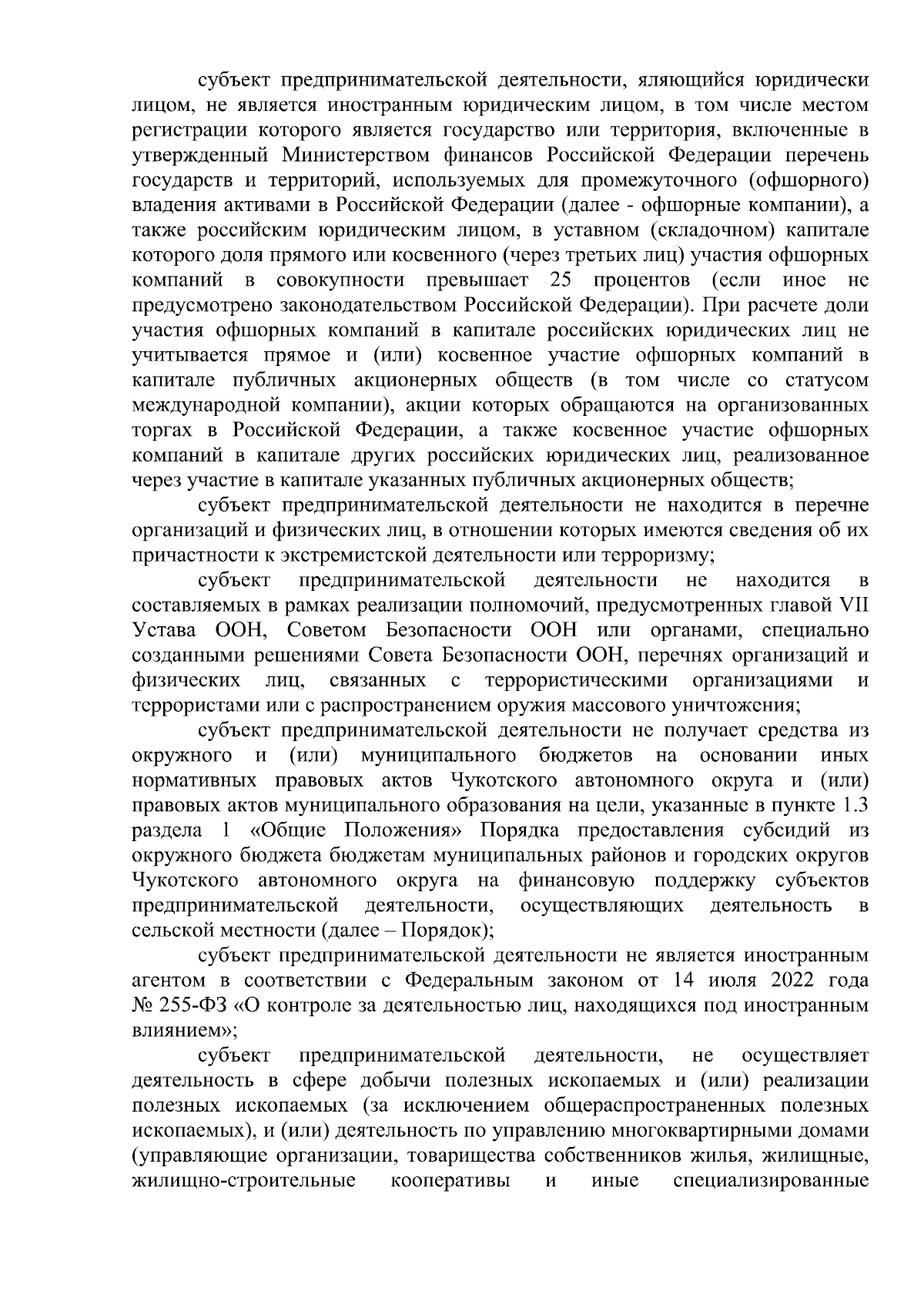 субъект предпринимательской деятельности, яляющийся юридически лицом, не является иностранным юридическим лицом, в том числе местом регистрации которого является государство или территория, включенные в утвержденный Министерством финансов Российской Федерации перечень государств и территорий, используемых для промежуточного (офшорного) владения активами в Российской Федерации (далее - офшорные компании), а также российским юридическим лицом, в уставном (складочном) капитале которого доля прямого или косвенного (через третьих лиц) участия офшорных компаний в совокупности превышает 25 процентов (если иное не предусмотрено законодательством Российской Федерации). При расчете доли участия офшорных компаний в капитале российских юридических лиц не учитывается прямое и (или) косвенное участие офшорных компаний в капитале публичных акционерных обществ (в том числе со статусом международной компании), акции которых обращаются на организованных торгах в Российской Федерации, а также косвенное участие офшорных компаний в капитале других российских юридических лиц, реализованное через участие в капитале указанных публичных акционерных обществ;

субъект предпринимательской деятельности не находится в перечне организаций и физических лиц, в отношении которых имеются сведения об их причастности к экстремистской деятельности или терроризму;

субъект предпринимательской деятельности не находится в составляемых в рамках реализации полномочий, предусмотренных главой VII Устава ООН, Советом Безопасности ООН или органами, специально созданными решениями Совета Безопасности ООН, перечнях организаций и физических лиц, связанных с террористическими организациями и террористами или с распространением оружия массового уничтожения;

субъект предпринимательской деятельности не получает средства из окружного и (или) муниципального бюджетов на основании иных нормативных правовых актов Чукотского автономного округа и (или) правовых актов муниципального образования на цели, указанные в пункте 1.3 раздела 1 «Общие Положения» Порядка предоставления субсидий из окружного бюджета бюджетам муниципальных районов и городских округов Чукотского автономного округа на финансовую поддержку субъектов предпринимательской деятельности, осуществляющих деятельность в сельской местности (далее – Порядок);

субъект предпринимательской деятельности не является иностранным агентом в соответствии с Федеральным законом от 14 июля 2022 года № 255-ФЗ «О контроле за деятельностью лиц, находящихся под иностранным влиянием»;

субъект предпринимательской деятельности, не осуществляет деятельность в сфере добычи полезных ископаемых и (или) реализации полезных ископаемых (за исключением общераспространенных полезных ископаемых), и (или) деятельность по управлению многоквартирными домами (управляющие организации, товарищества собственников жилья, жилищные, жилищно-строительные кооперативы и иные специализированные